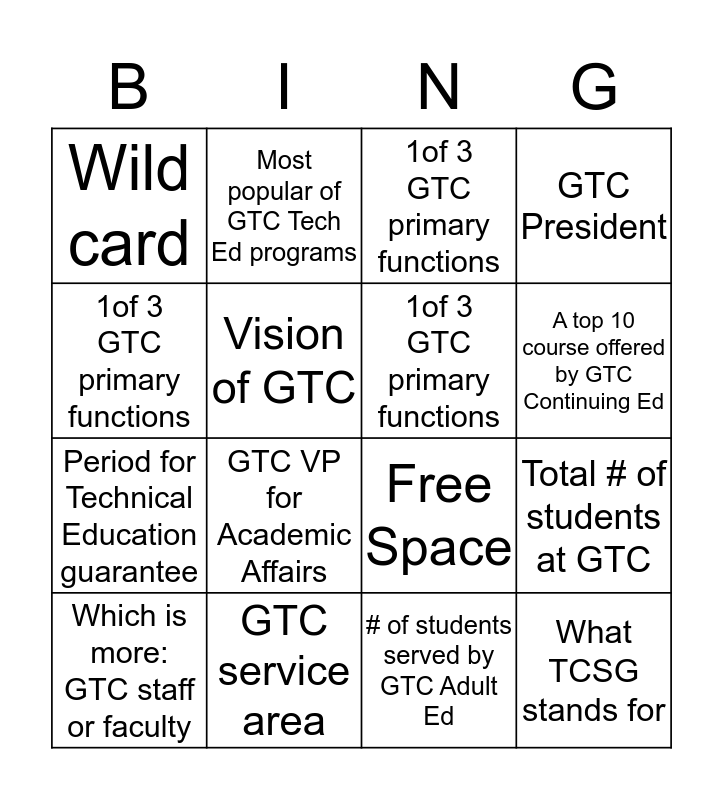 | B | I | N | G |
|---|---|---|---|
| Wild card | Most popular of GTC Tech Ed programs | 1of 3 GTC primary functions | GTC President |
| 1of 3 GTC primary functions | Vision of GTC | 1of 3 GTC primary functions | A top 10 course offered by GTC Continuing Ed |
| Period for Technical Education guarantee | GTC VP for Academic Affairs | Free Space | Total # of students at GTC |
| Which is more: GTC staff or faculty | GTC service area | # of students served by GTC Adult Ed | What TCSG stands for |